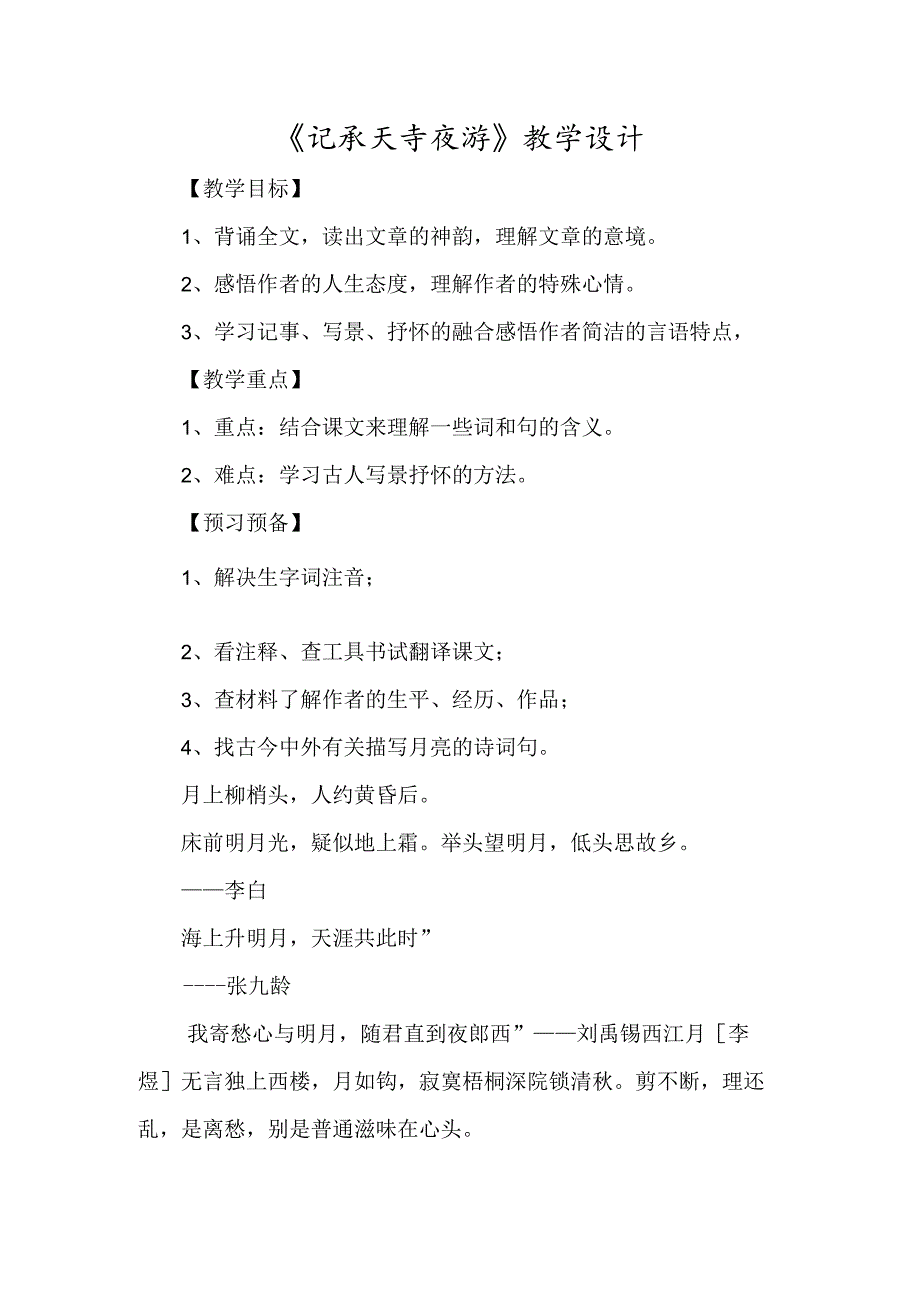 《记承天寺夜游》教学设计

【教学目标】

1、背诵全文，读出文章的神韵，理解文章的意境。

2、感悟作者的人生态度，理解作者的特殊心情。

3、学习记事、写景、抒怀的融合感悟作者简洁的言语特点，

【教学重点】

1、重点：结合课文来理解一些词和句的含义。

2、难点：学习古人写景抒怀的方法。

【预习预备】

1、解决生字词注音；

2、看注释、查工具书试翻译课文；

3、查材料了解作者的生平、经历、作品；

4、找古今中外有关描写月亮的诗词句。

月上柳梢头，人约黄昏后。

床前明月光，疑似地上霜。举头望明月，低头思故乡。

——李白

海上升明月，天涯共此时”

----张九龄

我寄愁心与明月，随君直到夜郎西”——刘禹锡西江月［李煜］无言独上西楼，月如钩，寂寞梧桐深院锁清秋。剪不断，理还乱，是离愁，别是普通滋味在心头。